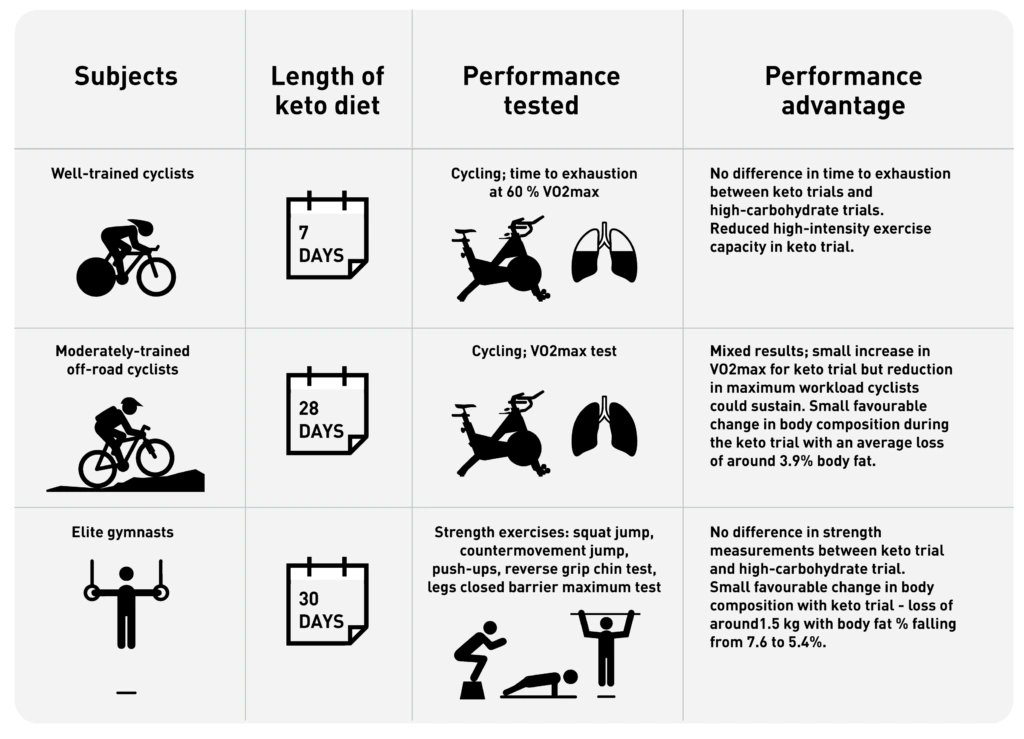 | Subjects | Length of keto diet | Performance tested | Performance advantage |
|---|---|---|---|
| Well-trained cyclists | 7 DAYS | Cycling; time to exhaustion at 60 % VO2max | No difference in time to exhaustion between keto trials and high-carbohydrate trials. Reduced high-intensity exercise capacity in keto trial. |
| Moderately-trained off-road cyclists | 28 DAYS | Cycling; VO2max test | Mixed results; small increase in VO2max for keto trial but reduction in maximum workload cyclists could sustain. Small favourable change in body composition during the keto trial with an average loss of around 3.9% body fat. |
| Elite gymnasts | 30 DAYS | Strength exercises: squat jump, countermovement jump, push-ups, reverse grip chin test, legs closed barrier maximum test | No difference in strength measurements between keto trial and high-carbohydrate trial. Small favourable change in body composition with keto trial - loss of around1.5 kg with body fat % falling from 7.6 to 5.4%. |